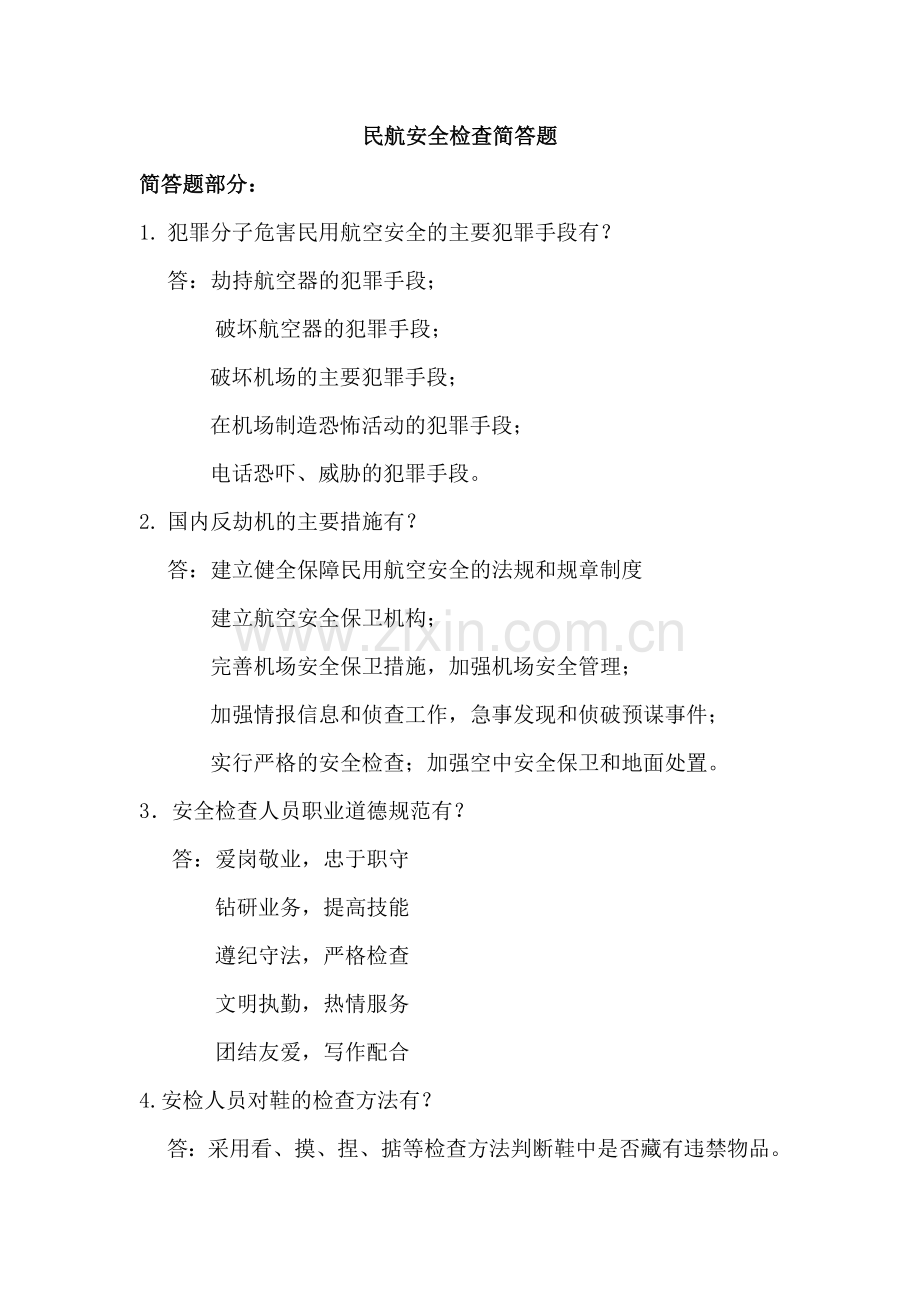 民航安全检查简答题

简答题部分：

1. 犯罪分子危害民用航空安全的主要犯罪手段有？

答：劫持航空器的犯罪手段；

破坏航空器的犯罪手段；

破坏机场的主要犯罪手段；

在机场制造恐怖活动的犯罪手段；

电话恐吓、威胁的犯罪手段。

2. 国内反劫机的主要措施有？

答：建立健全保障民用航空安全的法规和规章制度

建立航空安全保卫机构；

完善机场安全保卫措施，加强机场安全管理；

加强情报信息和侦查工作，急事发现和侦破预谋事件；

实行严格的安全检查；加强空中安全保卫和地面处置。

3．安全检查人员职业道德规范有？

答：爱岗敬业，忠于职守

钻研业务，提高技能

遵纪守法，严格检查

文明执勤，热情服务

团结友爱，写作配合

4.安检人员对鞋的检查方法有？

答：采用看、摸、捏、掂等检查方法判断鞋中是否藏有违禁物品。

www.zixin.com.cn